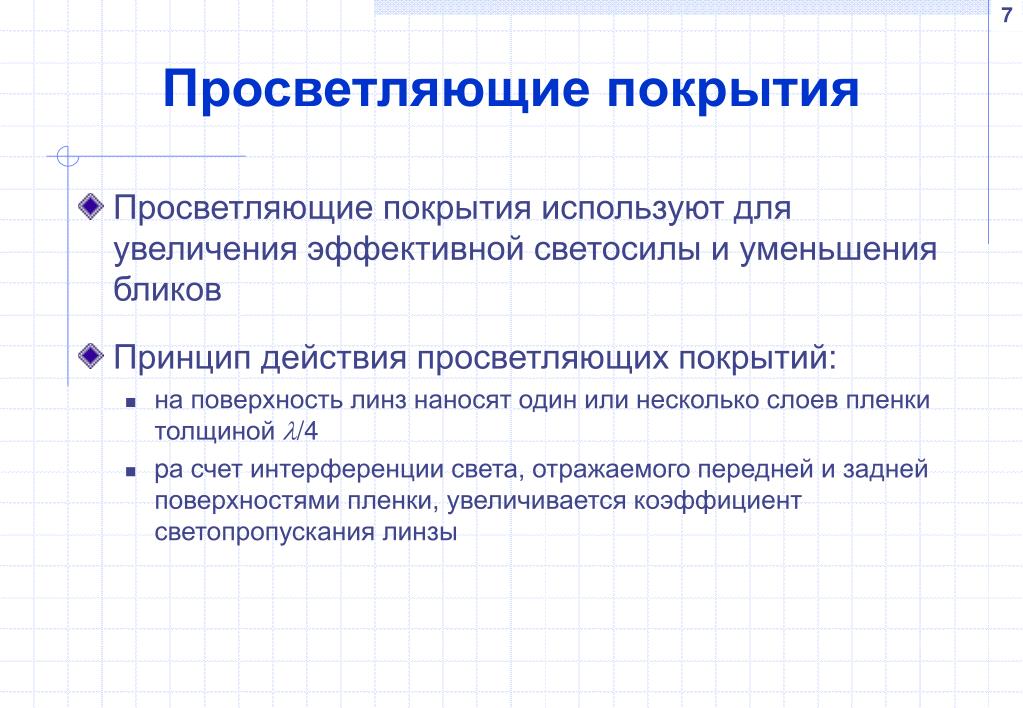 7

Просветляющие покрытия

Просветляющие покрытия используют для увеличения эффективной светосилы и уменьшения бликов

Принцип действия просветляющих покрытий:

на поверхность линз наносят один или несколько слоев пленки толщиной $\lambda/4$

ра счет интерференции света, отражаемого передней и задней поверхностями пленки, увеличивается коэффициент светопропускания линзы